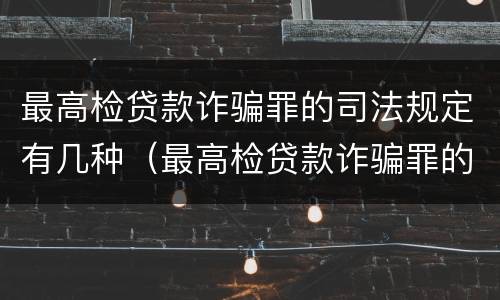 最高检贷款诈骗罪的司法规定有几种（最高检贷款诈骗罪的